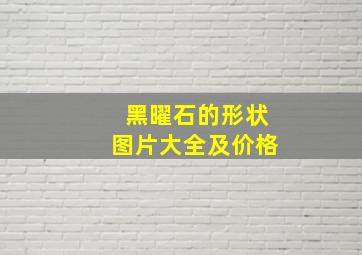 黑曜石的形状
图片大全及价格